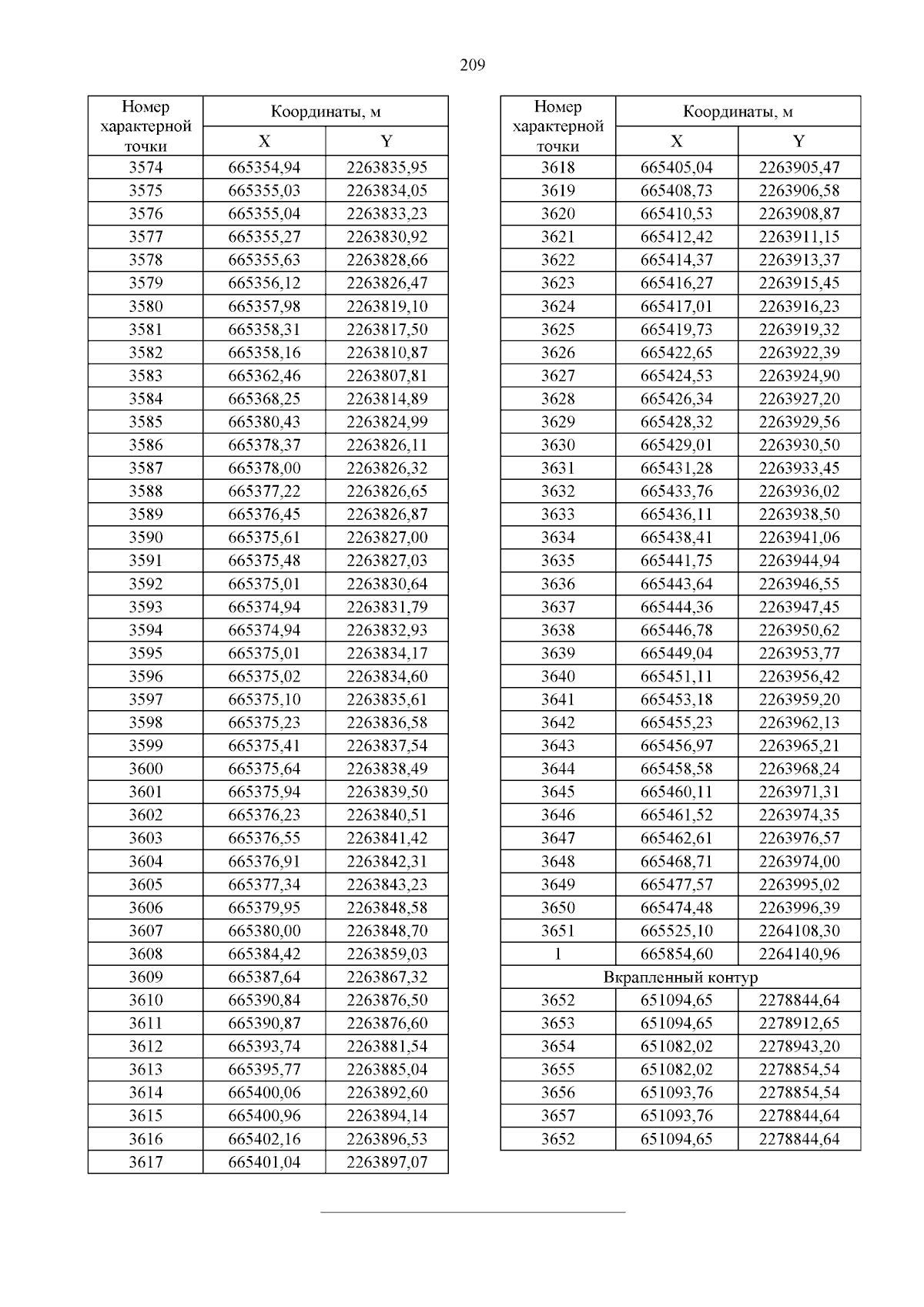 209

| Номер характерной точки | Координаты, м X | Координаты, м Y |
|---|---|---|
| 3574 | 665354,94 | 2263835,95 |
| 3575 | 665355,03 | 2263834,05 |
| 3576 | 665355,04 | 2263833,23 |
| 3577 | 665355,27 | 2263830,92 |
| 3578 | 665355,63 | 2263828,66 |
| 3579 | 665356,12 | 2263826,47 |
| 3580 | 665357,98 | 2263819,10 |
| 3581 | 665358,31 | 2263817,50 |
| 3582 | 665358,16 | 2263810,87 |
| 3583 | 665362,46 | 2263807,81 |
| 3584 | 665368,25 | 2263814,89 |
| 3585 | 665380,43 | 2263824,99 |
| 3586 | 665378,37 | 2263826,11 |
| 3587 | 665378,00 | 2263826,32 |
| 3588 | 665377,22 | 2263826,65 |
| 3589 | 665376,45 | 2263826,87 |
| 3590 | 665375,61 | 2263827,00 |
| 3591 | 665375,48 | 2263827,03 |
| 3592 | 665375,01 | 2263830,64 |
| 3593 | 665374,94 | 2263831,79 |
| 3594 | 665374,94 | 2263832,93 |
| 3595 | 665375,01 | 2263834,17 |
| 3596 | 665375,02 | 2263834,60 |
| 3597 | 665375,10 | 2263835,61 |
| 3598 | 665375,23 | 2263836,58 |
| 3599 | 665375,41 | 2263837,54 |
| 3600 | 665375,64 | 2263838,49 |
| 3601 | 665375,94 | 2263839,50 |
| 3602 | 665376,23 | 2263840,51 |
| 3603 | 665376,55 | 2263841,42 |
| 3604 | 665376,91 | 2263842,31 |
| 3605 | 665377,34 | 2263843,23 |
| 3606 | 665379,95 | 2263848,58 |
| 3607 | 665380,00 | 2263848,70 |
| 3608 | 665384,42 | 2263859,03 |
| 3609 | 665387,64 | 2263867,32 |
| 3610 | 665390,84 | 2263876,50 |
| 3611 | 665390,87 | 2263876,60 |
| 3612 | 665393,74 | 2263881,54 |
| 3613 | 665395,77 | 2263885,04 |
| 3614 | 665400,06 | 2263892,60 |
| 3615 | 665400,96 | 2263894,14 |
| 3616 | 665402,16 | 2263896,53 |
| 3617 | 665401,04 | 2263897,07 |

| Номер характерной точки | Координаты, м X | Координаты, м Y |
|---|---|---|
| 3618 | 665405,04 | 2263905,47 |
| 3619 | 665408,73 | 2263906,58 |
| 3620 | 665410,53 | 2263908,87 |
| 3621 | 665412,42 | 2263911,15 |
| 3622 | 665414,37 | 2263913,37 |
| 3623 | 665416,27 | 2263915,45 |
| 3624 | 665417,01 | 2263916,23 |
| 3625 | 665419,73 | 2263919,32 |
| 3626 | 665422,65 | 2263922,39 |
| 3627 | 665424,53 | 2263924,90 |
| 3628 | 665426,34 | 2263927,20 |
| 3629 | 665428,32 | 2263929,56 |
| 3630 | 665429,01 | 2263930,50 |
| 3631 | 665431,28 | 2263933,45 |
| 3632 | 665433,76 | 2263936,02 |
| 3633 | 665436,11 | 2263938,50 |
| 3634 | 665438,41 | 2263941,06 |
| 3635 | 665441,75 | 2263944,94 |
| 3636 | 665443,64 | 2263946,55 |
| 3637 | 665444,36 | 2263947,45 |
| 3638 | 665446,78 | 2263950,62 |
| 3639 | 665449,04 | 2263953,77 |
| 3640 | 665451,11 | 2263956,42 |
| 3641 | 665453,18 | 2263959,20 |
| 3642 | 665455,23 | 2263962,13 |
| 3643 | 665456,97 | 2263965,21 |
| 3644 | 665458,58 | 2263968,24 |
| 3645 | 665460,11 | 2263971,31 |
| 3646 | 665461,52 | 2263974,35 |
| 3647 | 665462,61 | 2263976,57 |
| 3648 | 665468,71 | 2263974,00 |
| 3649 | 665477,57 | 2263995,02 |
| 3650 | 665474,48 | 2263996,39 |
| 3651 | 665525,10 | 2264108,30 |
| 1 | 665854,60 | 2264140,96 |
| Вкрапленный контур | | |
| 3652 | 651094,65 | 2278844,64 |
| 3653 | 651094,65 | 2278912,65 |
| 3654 | 651082,02 | 2278943,20 |
| 3655 | 651082,02 | 2278854,54 |
| 3656 | 651093,76 | 2278854,54 |
| 3657 | 651093,76 | 2278844,64 |
| 3652 | 651094,65 | 2278844,64 |